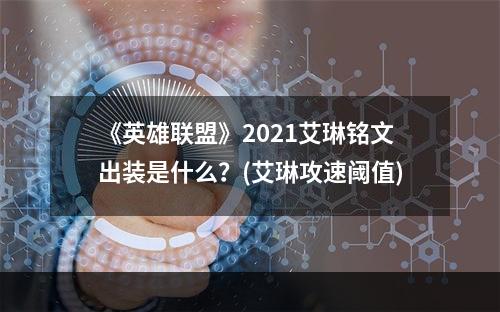 《英雄联盟》2021艾琳铭文出装是什么？(艾琳攻速阈值)